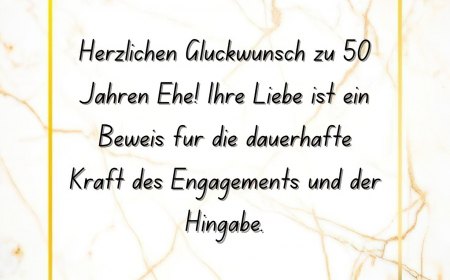 Herzlichen Gluckwunsch zu 50 Jahren Ehe! Ihre Liebe ist ein Beweis fur die dauerhafte Kraft des Engagements und der Hingabe.